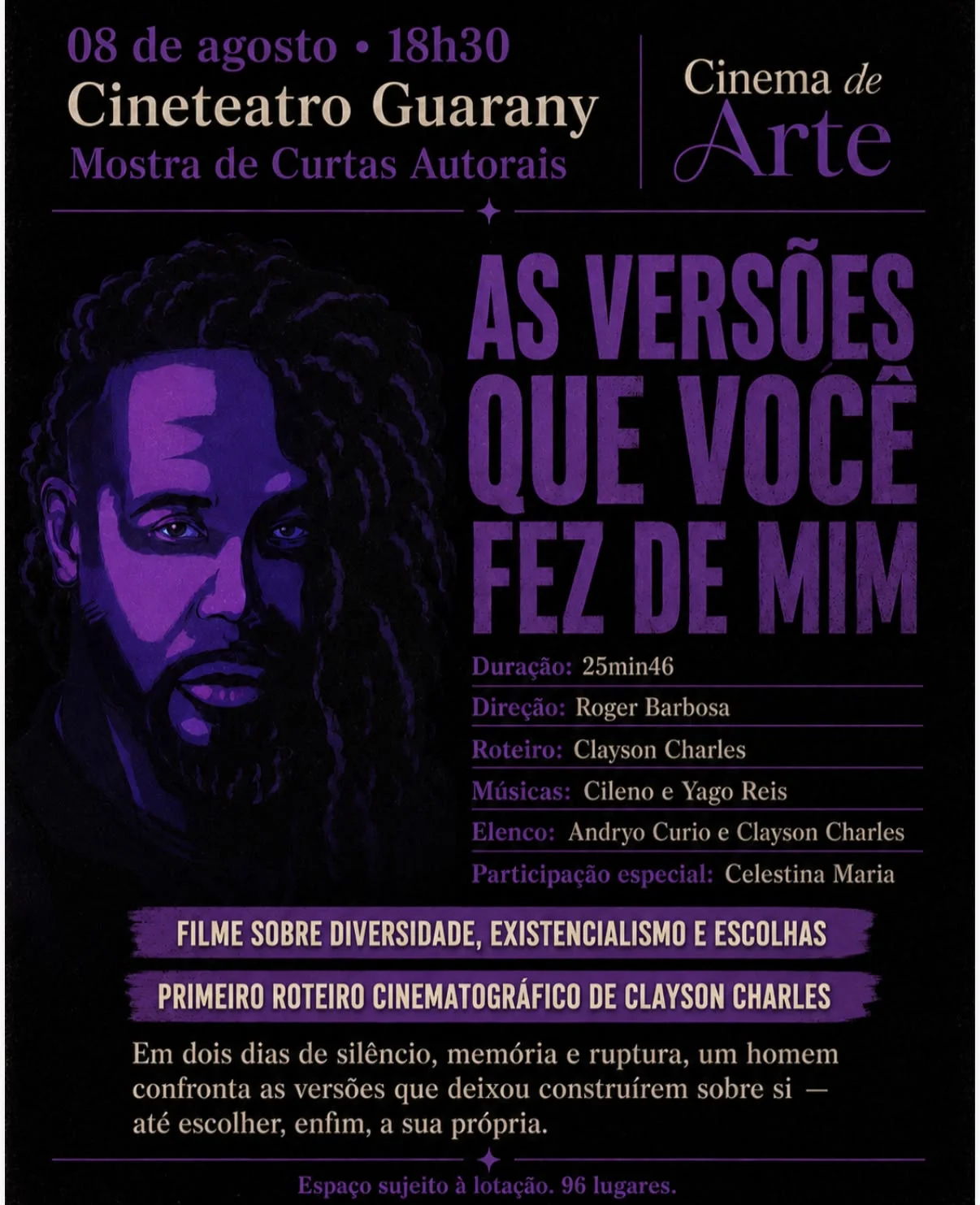 08 de agosto • 18h30
Cineteatro Guarany
Mostra de Curtas Autorais

Cinema de
Arte

AS VERSÕES
QUE VOCÊ
FEZ DE MIM

Duração: 25min46
Direção: Roger Barbosa
Roteiro: Clayson Charles
Músicas: Cileno e Yago Reis
Elenco: Andryo Curio e Clayson Charles
Participação especial: Celestina Maria

FILME SOBRE DIVERSIDADE, EXISTENCIALISMO E ESCOLHAS

PRIMEIRO ROTEIRO CINEMATOGRÁFICO DE CLAYSON CHARLES

Em dois dias de silêncio, memória e ruptura, um homem confronta as versões que deixou construírem sobre si — até escolher, enfim, a sua própria.

Espaço sujeito à lotação. 96 lugares.